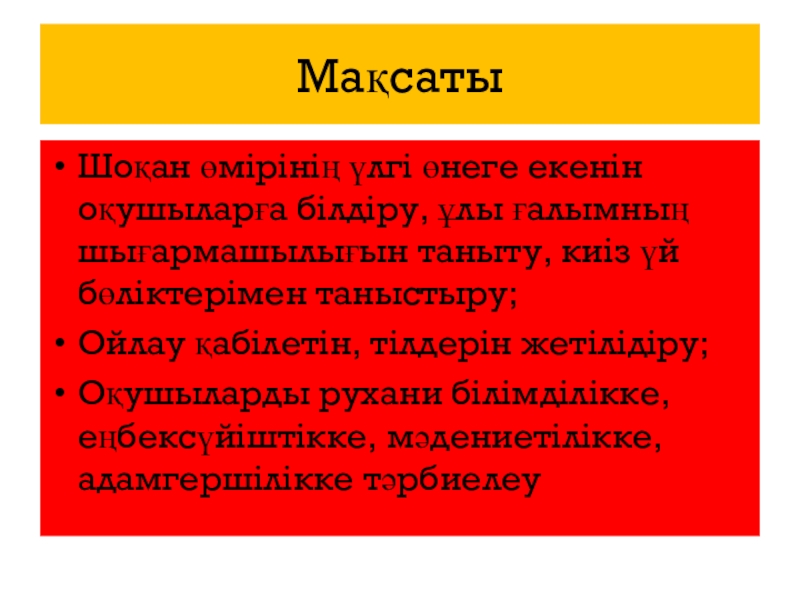 Мақсаты

• Шоқан өмірінің үлгі өнеге екенін оқушыларға білдіру, ұлы ғалымның шығармашылығын таныту, киіз үй бөліктерімен таныстыру;
• Ойлау қабілетін, тілдерін жетілідіру;
• Оқушыларды рухани білімділікке, еңбексүйіштікке, мәдениетілікке, адамгершілікке тәрбиелеу